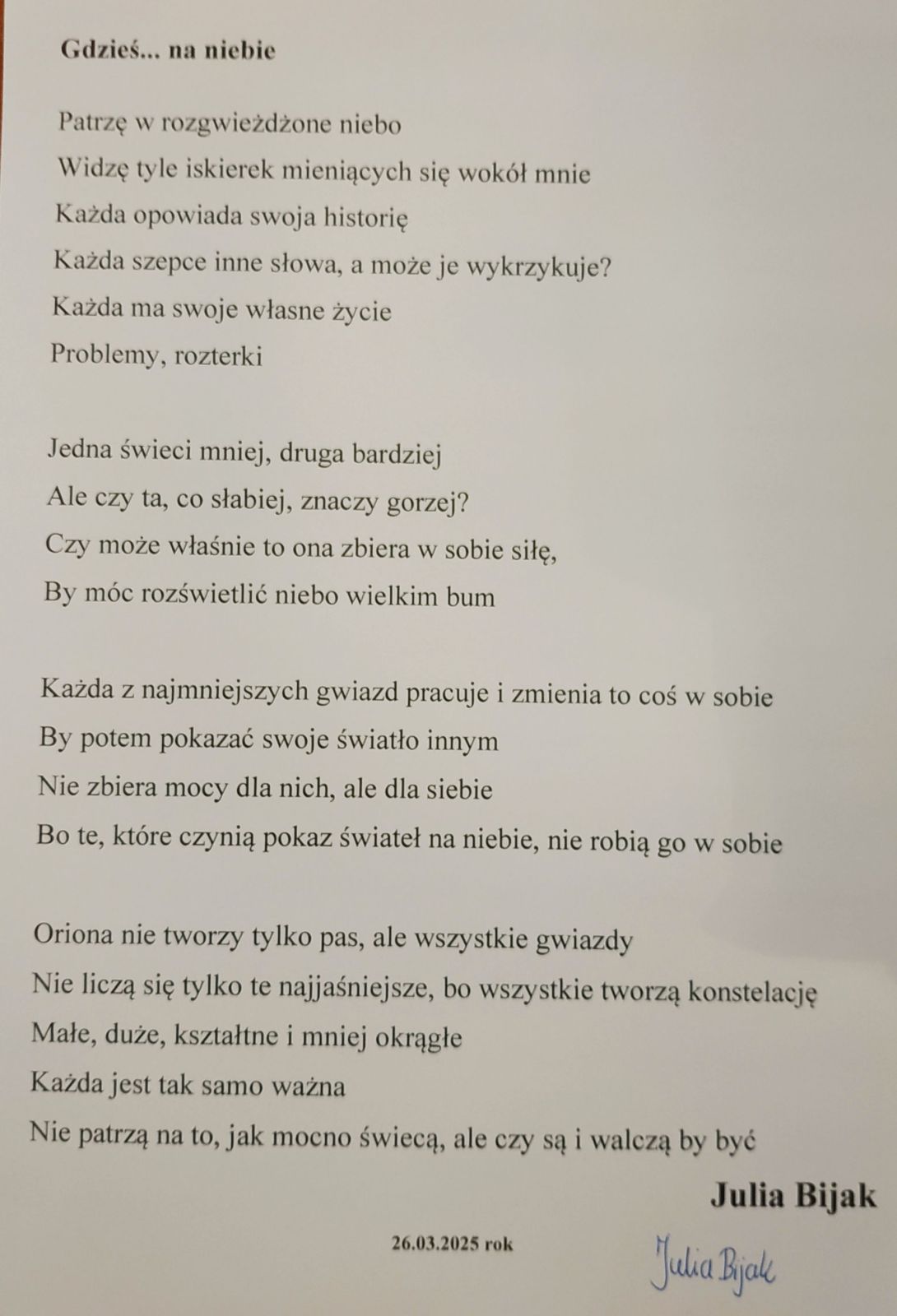 Gdzieś... na niebie

Patrzę w rozgwieżdżone niebo
Widzę tyle iskierek mieniących się wokół mnie
Każda opowiada swoja historię
Każda szepce inne słowa, a może je wykrzykuje?
Każda ma swoje własne życie
Problemy, rozterki

Jedna świeci mniej, druga bardziej
Ale czy ta, co słabiej, znaczy gorzej?
Czy może właśnie to ona zbiera w sobie siłę,
By móc rozświetlić niebo wielkim bum

Każda z najmniejszych gwiazd pracuje i zmienia to coś w sobie
By potem pokazać swoje światło innym
Nie zbiera mocy dla nich, ale dla siebie
Bo te, które czynią pokaz świateł na niebie, nie robią go w sobie

Oriona nie tworzy tylko pas, ale wszystkie gwiazdy
Nie liczą się tylko te najjaśniejsze, bo wszystkie tworzą konstelację
Małe, duże, kształtne i mniej okrągłe
Każda jest tak samo ważna
Nie patrzą na to, jak mocno świecą, ale czy są i walczą by być

Julia Bijak

26.03.2025 rok

Julia Bijak